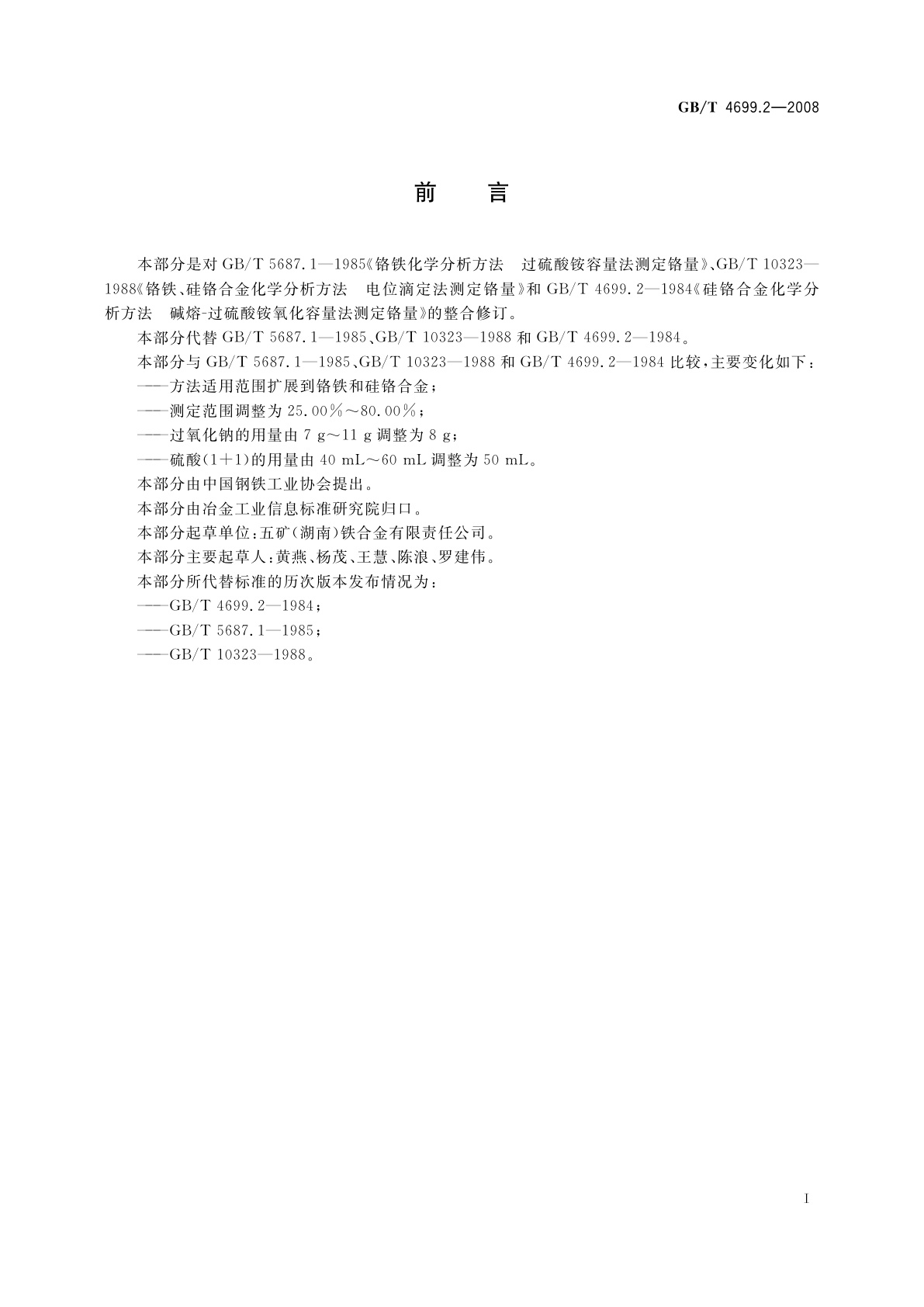 GB/T 4699.2—2008

前　言

本部分是对 GB/T 5687.1—1985《铬铁化学分析方法　过硫酸铵容量法测定铬量》、GB/T 10323—1988《铬铁、硅铬合金化学分析方法　电位滴定法测定铬量》和 GB/T 4699.2—1984《硅铬合金化学分析方法　碱熔-过硫酸铵氧化容量法测定铬量》的整合修订。

本部分代替 GB/T 5687.1—1985、GB/T 10323—1988 和 GB/T 4699.2—1984。

本部分与 GB/T 5687.1—1985、GB/T 10323—1988 和 GB/T 4699.2—1984 比较，主要变化如下：

——方法适用范围扩展到铬铁和硅铬合金；

——测定范围调整为 25.00%～80.00%；

——过氧化钠的用量由 7 g～11 g 调整为 8 g；

——硫酸(1+1)的用量由 40 mL～60 mL 调整为 50 mL。

本部分由中国钢铁工业协会提出。

本部分由冶金工业信息标准研究院归口。

本部分起草单位：五矿(湖南)铁合金有限责任公司。

本部分主要起草人：黄燕、杨茂、王慧、陈浪、罗建伟。

本部分所代替标准的历次版本发布情况为：

——GB/T 4699.2—1984；

——GB/T 5687.1—1985；

——GB/T 10323—1988。

I